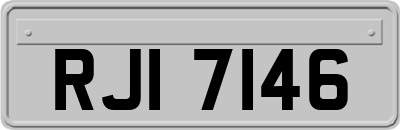 RJI 7146